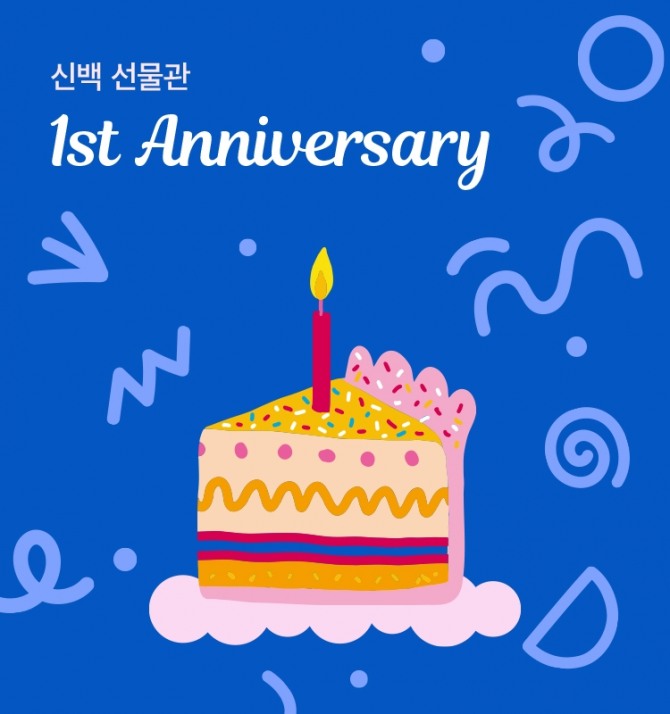 신백 선물관
1st Anniversary